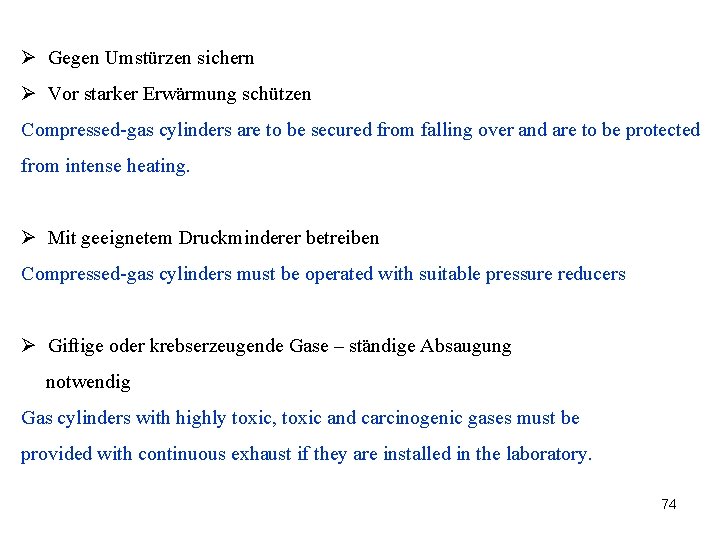 ➢ Gegen Umstürzen sichern

➢ Vor starker Erwärmung schützen

Compressed-gas cylinders are to be secured from falling over and are to be protected from intense heating.

➢ Mit geeignetem Druckminderer betreiben

Compressed-gas cylinders must be operated with suitable pressure reducers

➢ Giftige oder krebserzeugende Gase – ständige Absaugung notwendig

Gas cylinders with highly toxic, toxic and carcinogenic gases must be provided with continuous exhaust if they are installed in the laboratory.

74